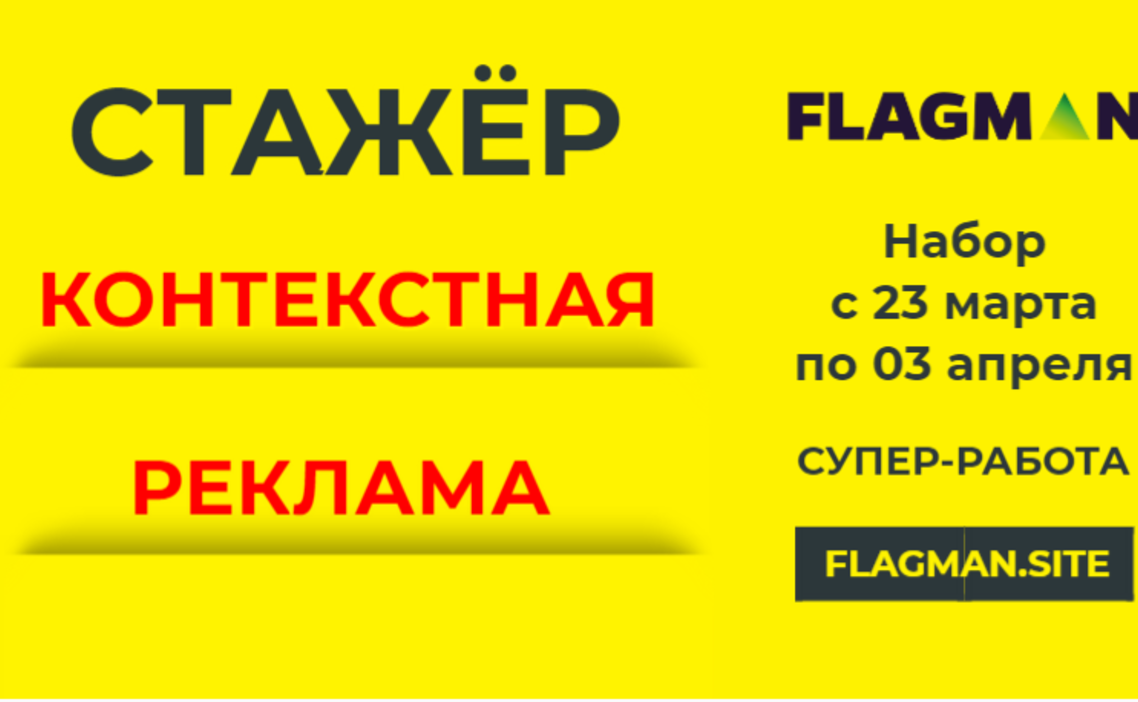 СТАЖЁР

КОНТЕКСТНАЯ

РЕКЛАМА

FLAGMAN

Набор с 23 марта по 03 апреля

СУПЕР-РАБОТА

FLAGMAN.SITE